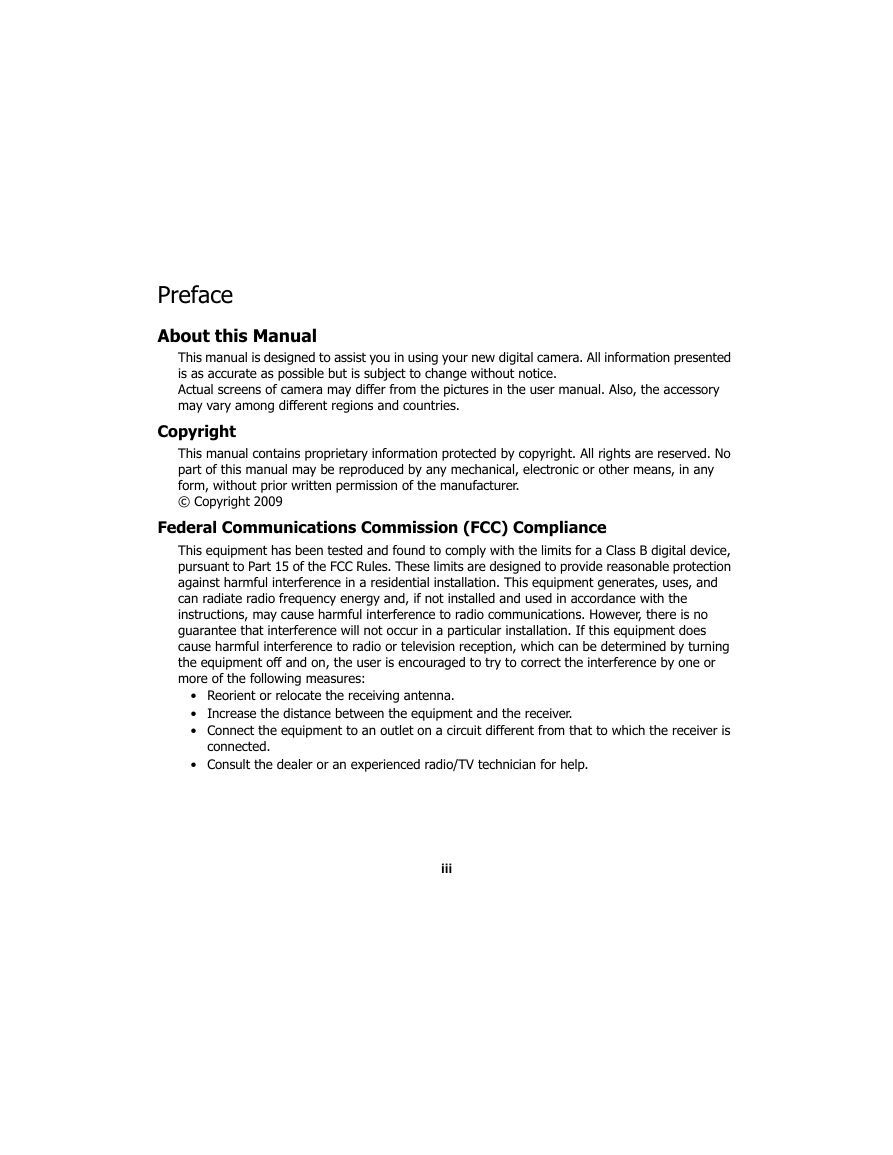 Preface

About this Manual

This manual is designed to assist you in using your new digital camera. All information presented is as accurate as possible but is subject to change without notice.
Actual screens of camera may differ from the pictures in the user manual. Also, the accessory may vary among different regions and countries.

Copyright

This manual contains proprietary information protected by copyright. All rights are reserved. No part of this manual may be reproduced by any mechanical, electronic or other means, in any form, without prior written permission of the manufacturer.
© Copyright 2009

Federal Communications Commission (FCC) Compliance

This equipment has been tested and found to comply with the limits for a Class B digital device, pursuant to Part 15 of the FCC Rules. These limits are designed to provide reasonable protection against harmful interference in a residential installation. This equipment generates, uses, and can radiate radio frequency energy and, if not installed and used in accordance with the instructions, may cause harmful interference to radio communications. However, there is no guarantee that interference will not occur in a particular installation. If this equipment does cause harmful interference to radio or television reception, which can be determined by turning the equipment off and on, the user is encouraged to try to correct the interference by one or more of the following measures:

• Reorient or relocate the receiving antenna.
• Increase the distance between the equipment and the receiver.
• Connect the equipment to an outlet on a circuit different from that to which the receiver is connected.
• Consult the dealer or an experienced radio/TV technician for help.

iii